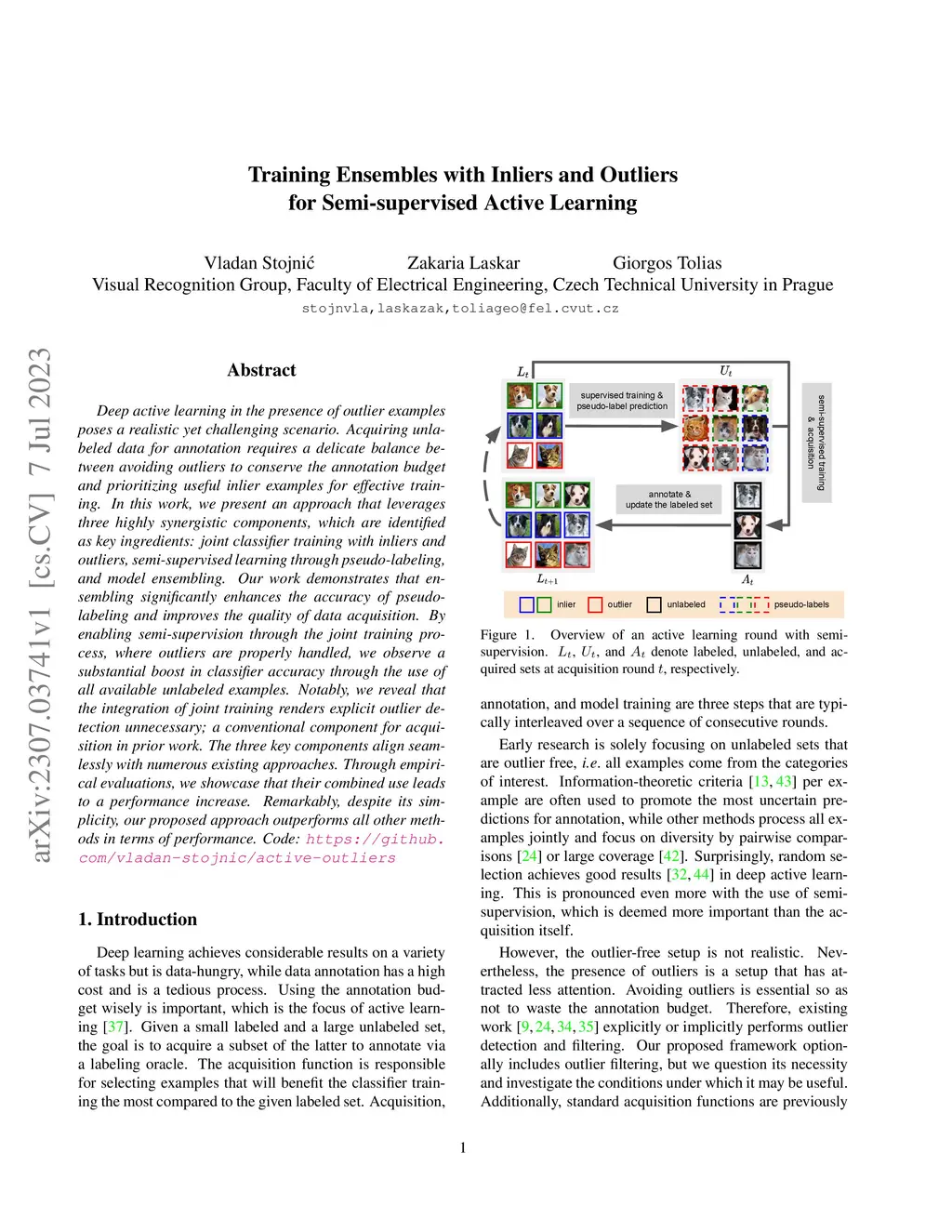 arXiv:2307.03741v1 [cs.CV] 7 Jul 2023

Training Ensembles with Inliers and Outliers for Semi-supervised Active Learning

Vladan Stojnić Zakaria Laskar Giorgos Tolias
Visual Recognition Group, Faculty of Electrical Engineering, Czech Technical University in Prague
stojnvla,laskazak,toliageo@fel.cvut.cz

Abstract

Deep active learning in the presence of outlier examples poses a realistic yet challenging scenario. Acquiring unlabeled data for annotation requires a delicate balance between avoiding outliers to conserve the annotation budget and prioritizing useful inlier examples for effective training. In this work, we present an approach that leverages three highly synergistic components, which are identified as key ingredients: joint classifier training with inliers and outliers, semi-supervised learning through pseudo-labeling, and model ensembling. Our work demonstrates that ensembling significantly enhances the accuracy of pseudo-labeling and improves the quality of data acquisition. By enabling semi-supervision through the joint training process, where outliers are properly handled, we observe a substantial boost in classifier accuracy through the use of all available unlabeled examples. Notably, we reveal that the integration of joint training renders explicit outlier detection unnecessary; a conventional component for acquisition in prior work. The three key components align seamlessly with numerous existing approaches. Through empirical evaluations, we showcase that their combined use leads to a performance increase. Remarkably, despite its simplicity, our proposed approach outperforms all other methods in terms of performance. Code: https://github.com/vladan-stojnic/active-outliers

1. Introduction

Deep learning achieves considerable results on a variety of tasks but is data-hungry, while data annotation has a high cost and is a tedious process. Using the annotation budget wisely is important, which is the focus of active learning [37]. Given a small labeled and a large unlabeled set, the goal is to acquire a subset of the latter to annotate via a labeling oracle. The acquisition function is responsible for selecting examples that will benefit the classifier training the most compared to the given labeled set. Acquisition,

$L_t$
$U_t$
supervised training & pseudo-label prediction
semi-supervised training & acquisition
annotate & update the labeled set
$L_{t+1}$
$A_t$
inlier outlier unlabeled pseudo-labels

Figure 1. Overview of an active learning round with semi-supervision. $L_t$, $U_t$, and $A_t$ denote labeled, unlabeled, and acquired sets at acquisition round $t$, respectively.

annotation, and model training are three steps that are typically interleaved over a sequence of consecutive rounds.

Early research is solely focusing on unlabeled sets that are outlier free, i.e. all examples come from the categories of interest. Information-theoretic criteria [13, 43] per example are often used to promote the most uncertain predictions for annotation, while other methods process all examples jointly and focus on diversity by pairwise comparisons [24] or large coverage [42]. Surprisingly, random selection achieves good results [32, 44] in deep active learning. This is pronounced even more with the use of semi-supervision, which is deemed more important than the acquisition itself.

However, the outlier-free setup is not realistic. Nevertheless, the presence of outliers is a setup that has attracted less attention. Avoiding outliers is essential so as not to waste the annotation budget. Therefore, existing work [9, 24, 34, 35] explicitly or implicitly performs outlier detection and filtering. Our proposed framework optionally includes outlier filtering, but we question its necessity and investigate the conditions under which it may be useful. Additionally, standard acquisition functions are previously

1